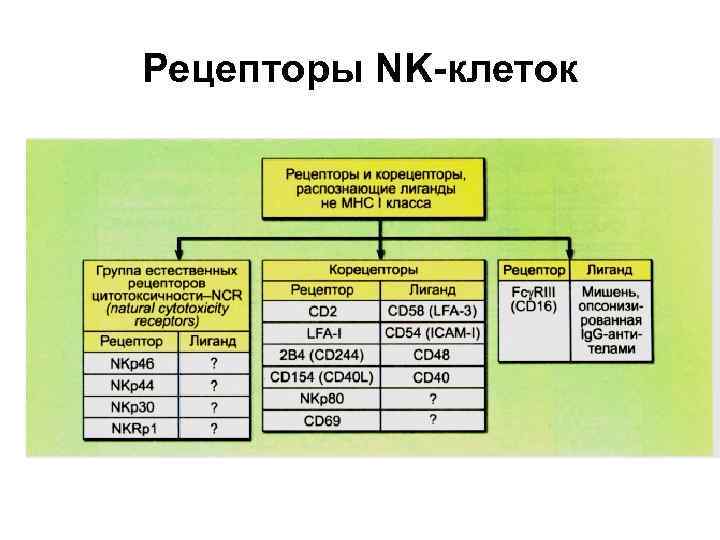 Рецепторы NK-клеток

Рецепторы и корецепторы, распознающие лиганды не МНС I класса

Группа естественных рецепторов цитотоксичности–NCR (natural cytotoxicity receptors)

| Рецептор | Лиганд |
|---|---|
| NKp46 | ? |
| NKp44 | ? |
| NKp30 | ? |
| NKRp1 | ? |

Корецепторы

| Рецептор | Лиганд |
|---|---|
| CD2 | CD58 (LFA-3) |
| LFA-I | CD54 (ICAM-I) |
| 2B4 (CD244) | CD48 |
| CD154 (CD40L) | CD40 |
| NKp80 | ? |
| CD69 | ? |

| Рецептор | Лиганд |
|---|---|
| FcγRIII (CD16) | Мишень, опсонизированная IgG-антителами |